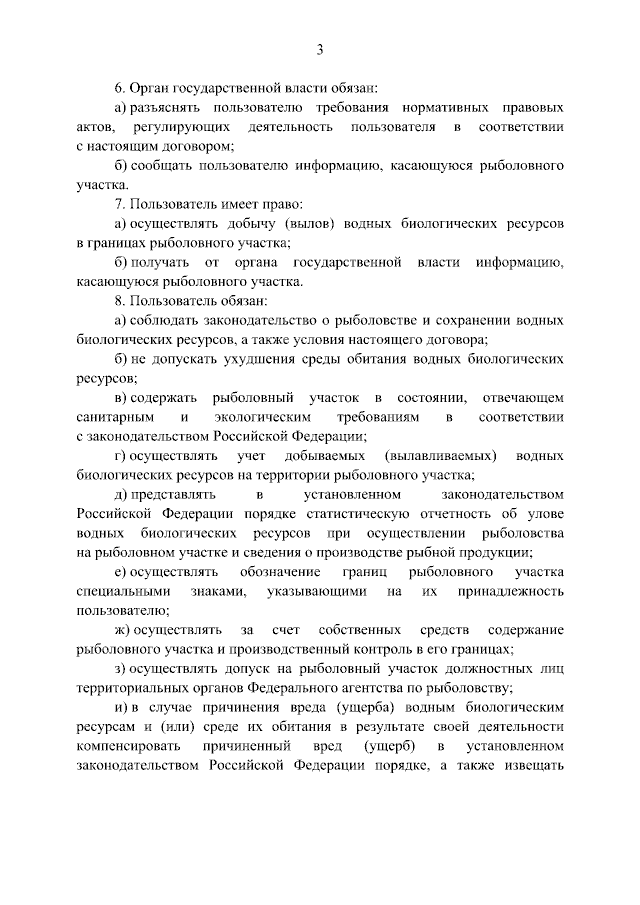 3

6. Орган государственной власти обязан:

а) разъяснять пользователю требования нормативных правовых актов, регулирующих деятельность пользователя в соответствии с настоящим договором;

б) сообщать пользователю информацию, касающуюся рыболовного участка.

7. Пользователь имеет право:

а) осуществлять добычу (вылов) водных биологических ресурсов в границах рыболовного участка;

б) получать от органа государственной власти информацию, касающуюся рыболовного участка.

8. Пользователь обязан:

а) соблюдать законодательство о рыболовстве и сохранении водных биологических ресурсов, а также условия настоящего договора;

б) не допускать ухудшения среды обитания водных биологических ресурсов;

в) содержать рыболовный участок в состоянии, отвечающем санитарным и экологическим требованиям в соответствии с законодательством Российской Федерации;

г) осуществлять учет добываемых (вылавливаемых) водных биологических ресурсов на территории рыболовного участка;

д) представлять в установленном законодательством Российской Федерации порядке статистическую отчетность об улове водных биологических ресурсов при осуществлении рыболовства на рыболовном участке и сведения о производстве рыбной продукции;

е) осуществлять обозначение границ рыболовного участка специальными знаками, указывающими на их принадлежность пользователю;

ж) осуществлять за счет собственных средств содержание рыболовного участка и производственный контроль в его границах;

з) осуществлять допуск на рыболовный участок должностных лиц территориальных органов Федерального агентства по рыболовству;

и) в случае причинения вреда (ущерба) водным биологическим ресурсам и (или) среде их обитания в результате своей деятельности компенсировать причиненный вред (ущерб) в установленном законодательством Российской Федерации порядке, а также извещать